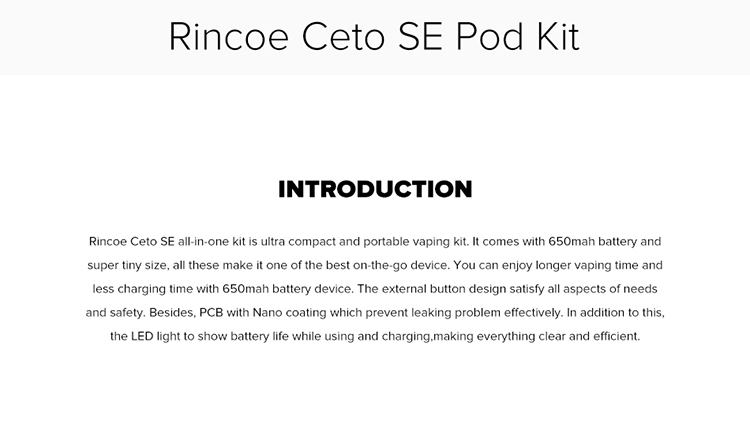 Rincoe Ceto SE Pod Kit

INTRODUCTION

Rincoe Ceto SE all-in-one kit is ultra compact and portable vaping kit. It comes with 650mah battery and super tiny size, all these make it one of the best on-the-go device. You can enjoy longer vaping time and less charging time with 650mah battery device. The external button design satisfy all aspects of needs and safety. Besides, PCB with Nano coating which prevent leaking problem effectively. In addition to this, the LED light to show battery life while using and charging,making everything clear and efficient.